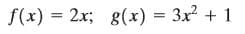 $f(x) = 2x; \quad g(x) = 3x^2 + 1$